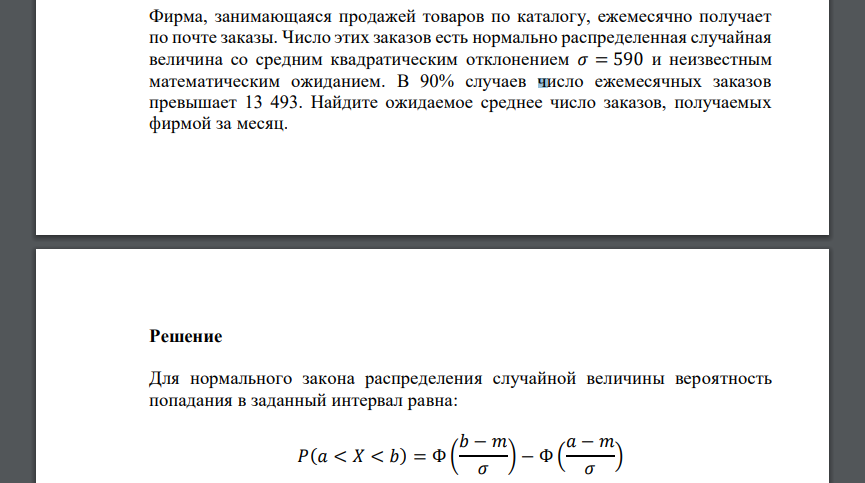 Фирма, занимающаяся продажей товаров по каталогу, ежемесячно получает по почте заказы. Число этих заказов есть нормально распределенная случайная величина со средним квадратическим отклонением $\sigma = 590$ и неизвестным математическим ожиданием. В 90% случаев число ежемесячных заказов превышает 13 493. Найдите ожидаемое среднее число заказов, получаемых фирмой за месяц.

Решение

Для нормального закона распределения случайной величины вероятность попадания в заданный интервал равна:

$P(a < X < b) = \Phi\left(\frac{b-m}{\sigma}\right) - \Phi\left(\frac{a-m}{\sigma}\right)$